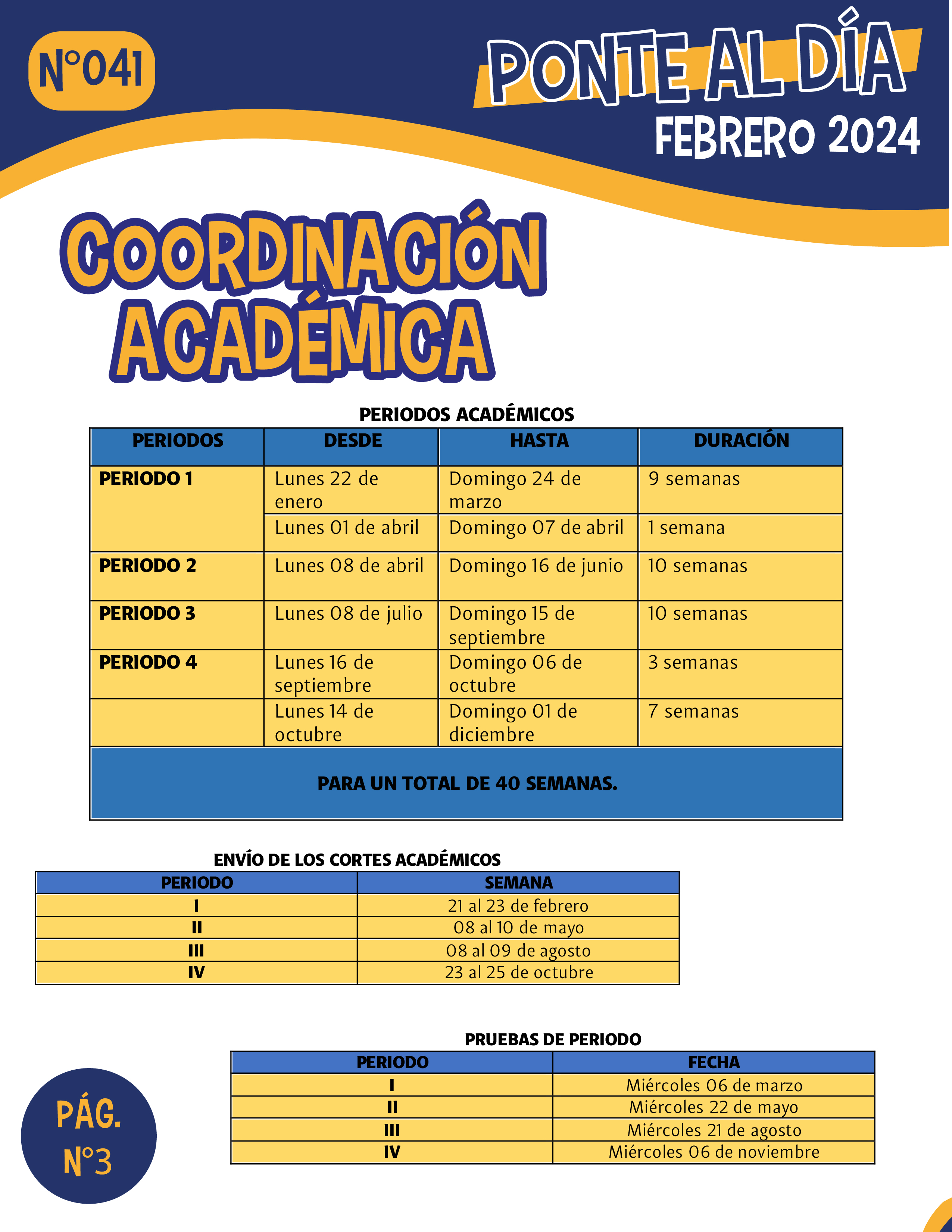 N°041

PONTE AL DÍA
FEBRERO 2024

COORDINACIÓN ACADÉMICA

PERIODOS ACADÉMICOS

| PERIODOS | DESDE | HASTA | DURACIÓN |
|---|---|---|---|
| PERIODO 1 | Lunes 22 de enero | Domingo 24 de marzo | 9 semanas |
| | Lunes 01 de abril | Domingo 07 de abril | 1 semana |
| PERIODO 2 | Lunes 08 de abril | Domingo 16 de junio | 10 semanas |
| PERIODO 3 | Lunes 08 de julio | Domingo 15 de septiembre | 10 semanas |
| PERIODO 4 | Lunes 16 de septiembre | Domingo 06 de octubre | 3 semanas |
| | Lunes 14 de octubre | Domingo 01 de diciembre | 7 semanas |
| PARA UN TOTAL DE 40 SEMANAS. | | | |

ENVÍO DE LOS CORTES ACADÉMICOS

| PERIODO | SEMANA |
|---|---|
| I | 21 al 23 de febrero |
| II | 08 al 10 de mayo |
| III | 08 al 09 de agosto |
| IV | 23 al 25 de octubre |

PRUEBAS DE PERIODO

| PERIODO | FECHA |
|---|---|
| I | Miércoles 06 de marzo |
| II | Miércoles 22 de mayo |
| III | Miércoles 21 de agosto |
| IV | Miércoles 06 de noviembre |

PÁG. N°3